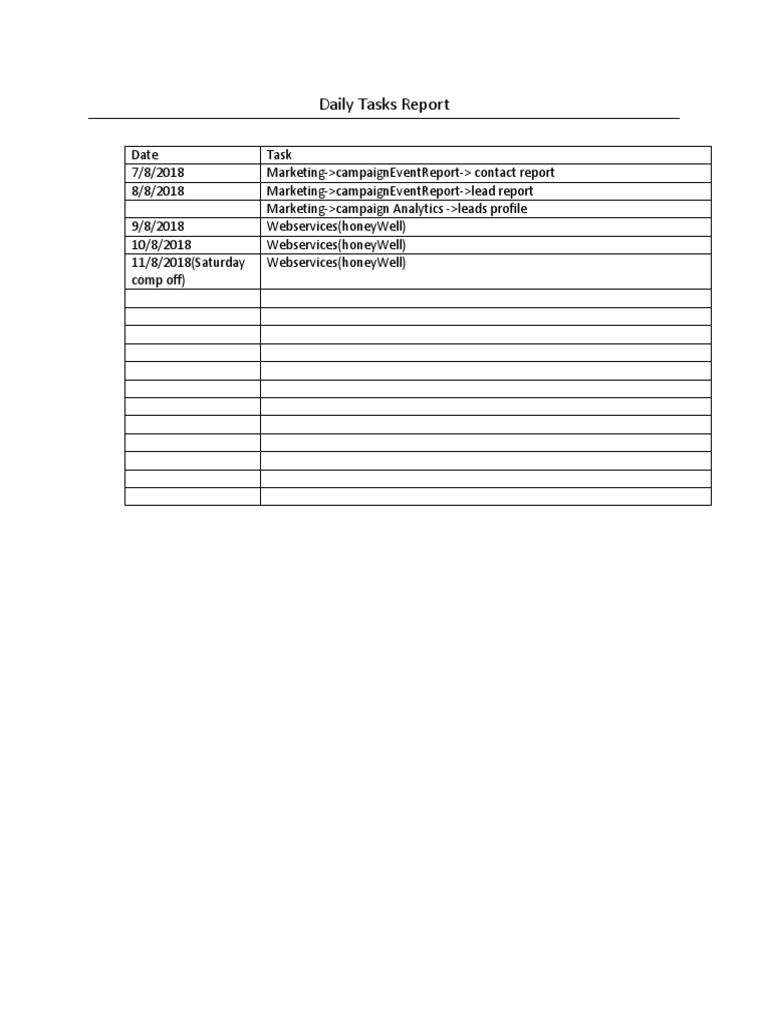 Daily Tasks Report

| Date | Task |
|---|---|
| 7/8/2018 | Marketing->campaignEventReport-> contact report |
| 8/8/2018 | Marketing->campaignEventReport->lead report |
| | Marketing->campaign Analytics ->leads profile |
| 9/8/2018 | Webservices(honeyWell) |
| 10/8/2018 | Webservices(honeyWell) |
| 11/8/2018(Saturday comp off) | Webservices(honeyWell) |
| | |
| | |
| | |
| | |
| | |
| | |
| | |
| | |
| | |
| | |
| | |
| | |